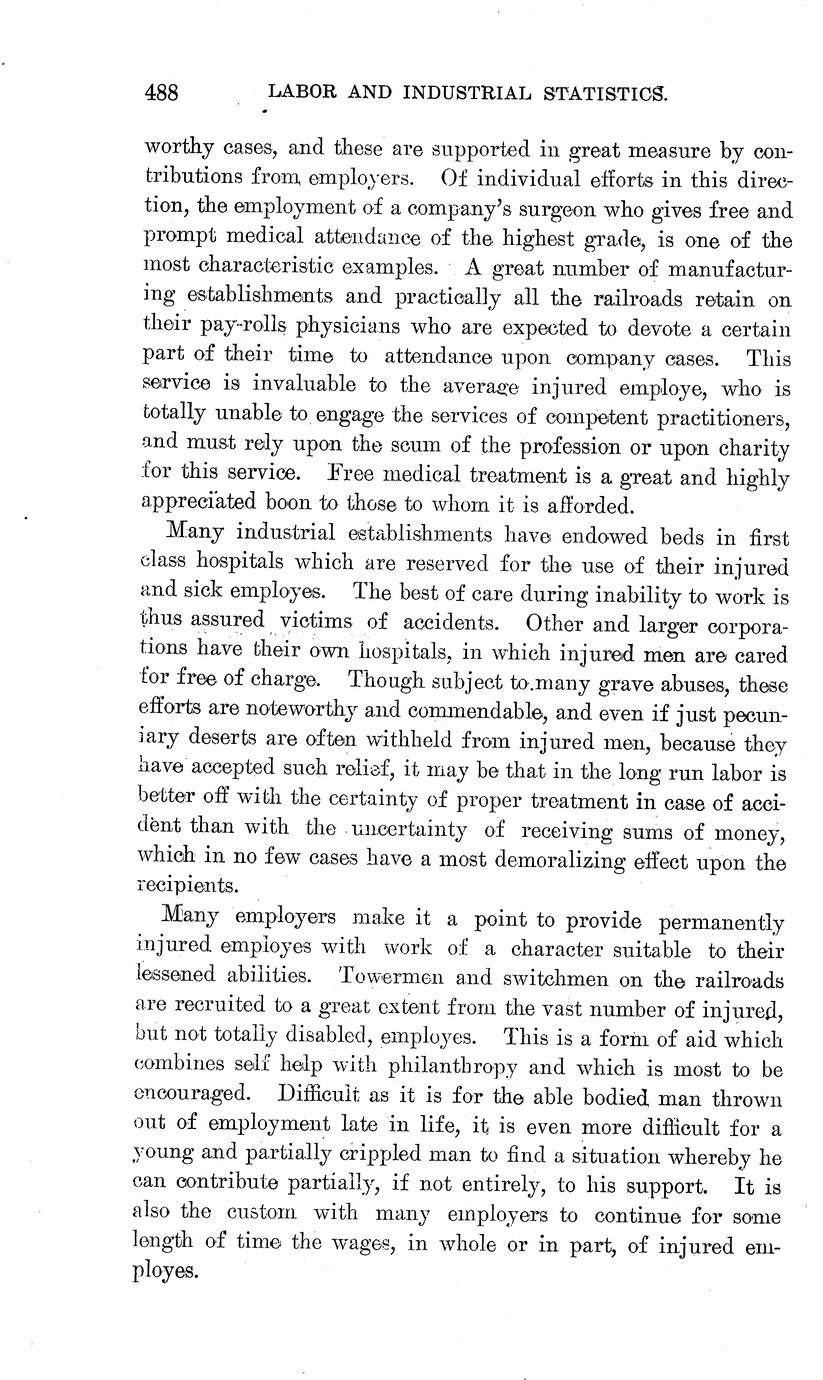 488 LABOR AND INDUSTRIAL STATISTICS.

worthy cases, and these are supported in great measure by contributions from employers. Of individual efforts in this direction, the employment of a company's surgeon who gives free and prompt medical attendance of the highest grade, is one of the most characteristic examples. A great number of manufacturing establishments and practically all the railroads retain on their pay-rolls physicians who are expected to devote a certain part of their time to attendance upon company cases. This service is invaluable to the average injured employe, who is totally unable to engage the services of competent practitioners, and must rely upon the scum of the profession or upon charity for this service. Free medical treatment is a great and highly appreciated boon to those to whom it is afforded.

Many industrial establishments have endowed beds in first class hospitals which are reserved for the use of their injured and sick employes. The best of care during inability to work is thus assured victims of accidents. Other and larger corporations have their own hospitals, in which injured men are cared for free of charge. Though subject to many grave abuses, these efforts are noteworthy and commendable, and even if just pecuniary deserts are often withheld from injured men, because they have accepted such relief, it may be that in the long run labor is better off with the certainty of proper treatment in case of accident than with the uncertainty of receiving sums of money, which in no few cases have a most demoralizing effect upon the recipients.

Many employers make it a point to provide permanently injured employes with work of a character suitable to their lessened abilities. Towermen and switchmen on the railroads are recruited to a great extent from the vast number of injured, but not totally disabled, employes. This is a form of aid which combines self help with philanthropy and which is most to be encouraged. Difficult as it is for the able bodied man thrown out of employment late in life, it is even more difficult for a young and partially crippled man to find a situation whereby he can contribute partially, if not entirely, to his support. It is also the custom with many employers to continue for some length of time the wages, in whole or in part, of injured employes.